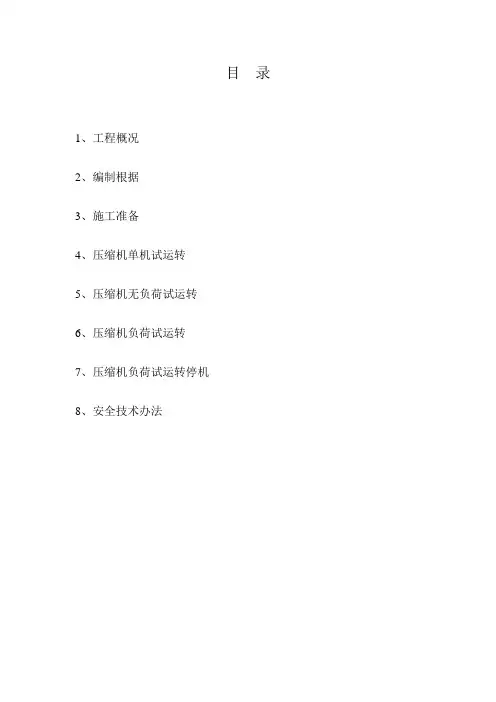 目　录

1、工程概况

2、编制根据

3、施工准备

4、压缩机单机试运转

5、压缩机无负荷试运转

6、压缩机负荷试运转

7、压缩机负荷试运转停机

8、安全技术办法